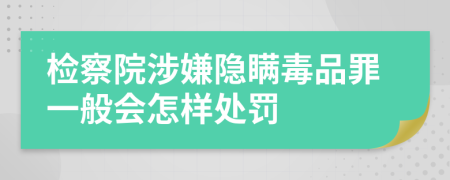 检察院涉嫌隐瞒毒品罪一般会怎样处罚